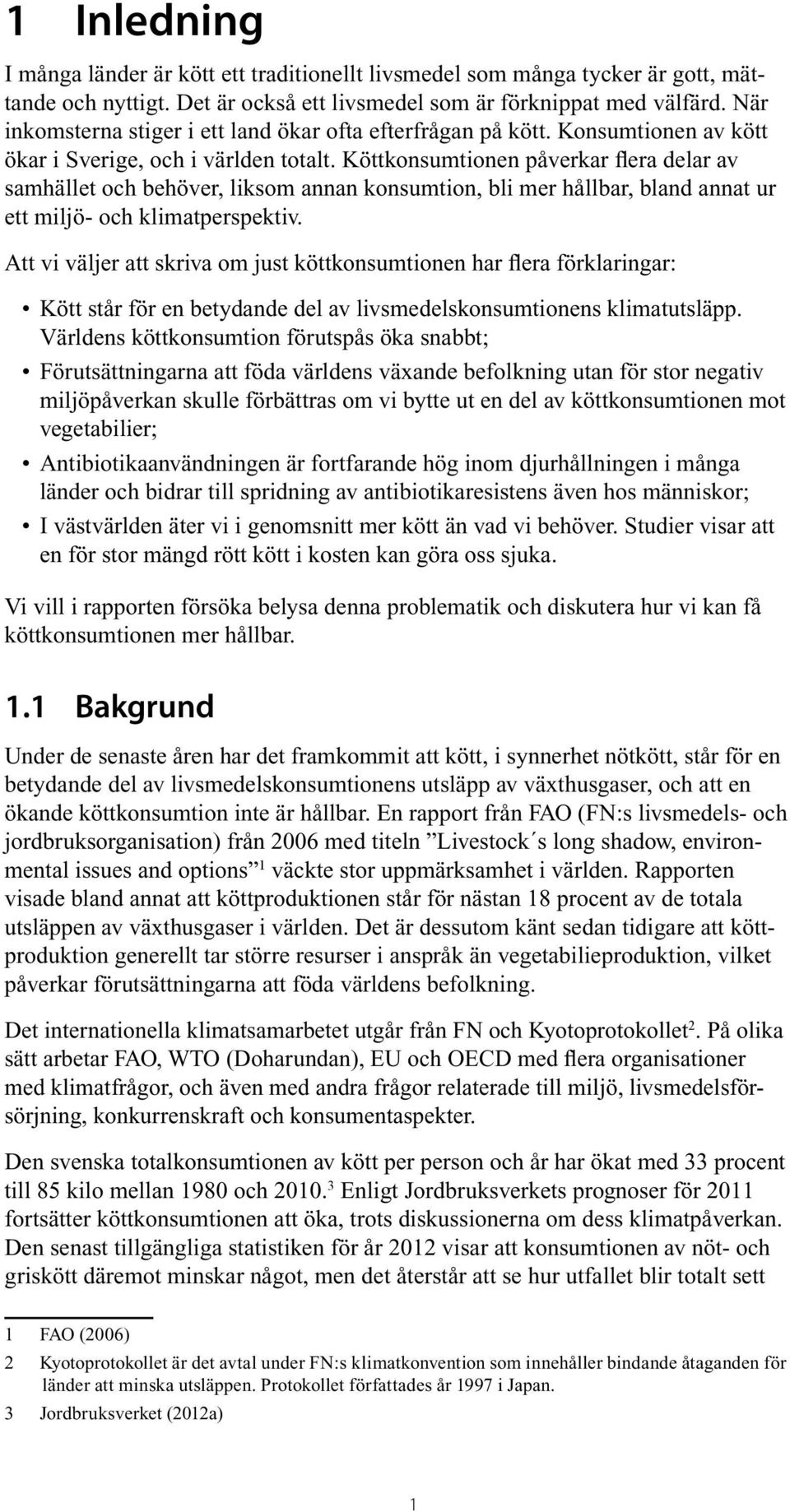 1 Inledning

I många länder är kött ett traditionellt livsmedel som många tycker är gott, mättande och nyttigt. Det är också ett livsmedel som är förknippat med välfärd. När inkomsterna stiger i ett land ökar ofta efterfrågan på kött. Konsumtionen av kött ökar i Sverige, och i världen totalt. Köttkonsumtionen påverkar flera delar av samhället och behöver, liksom annan konsumtion, bli mer hållbar, bland annat ur ett miljö- och klimatperspektiv.

Att vi väljer att skriva om just köttkonsumtionen har flera förklaringar:

• Kött står för en betydande del av livsmedelskonsumtionens klimatutsläpp. Världens köttkonsumtion förutspås öka snabbt;
• Förutsättningarna att föda världens växande befolkning utan för stor negativ miljöpåverkan skulle förbättras om vi bytte ut en del av köttkonsumtionen mot vegetabilier;
• Antibiotikaanvändningen är fortfarande hög inom djurhållningen i många länder och bidrar till spridning av antibiotikaresistens även hos människor;
• I västvärlden äter vi i genomsnitt mer kött än vad vi behöver. Studier visar att en för stor mängd rött kött i kosten kan göra oss sjuka.

Vi vill i rapporten försöka belysa denna problematik och diskutera hur vi kan få köttkonsumtionen mer hållbar.

1.1 Bakgrund

Under de senaste åren har det framkommit att kött, i synnerhet nötkött, står för en betydande del av livsmedelskonsumtionens utsläpp av växthusgaser, och att en ökande köttkonsumtion inte är hållbar. En rapport från FAO (FN:s livsmedels- och jordbruksorganisation) från 2006 med titeln ”Livestock´s long shadow, environmental issues and options”$^1$ väckte stor uppmärksamhet i världen. Rapporten visade bland annat att köttproduktionen står för nästan 18 procent av de totala utsläppen av växthusgaser i världen. Det är dessutom känt sedan tidigare att köttproduktion generellt tar större resurser i anspråk än vegetabilieproduktion, vilket påverkar förutsättningarna att föda världens befolkning.

Det internationella klimatsamarbetet utgår från FN och Kyotoprotokollet$^2$. På olika sätt arbetar FAO, WTO (Doharundan), EU och OECD med flera organisationer med klimatfrågor, och även med andra frågor relaterade till miljö, livsmedelsförsörjning, konkurrenskraft och konsumentaspekter.

Den svenska totalkonsumtionen av kött per person och år har ökat med 33 procent till 85 kilo mellan 1980 och 2010.$^3$ Enligt Jordbruksverkets prognoser för 2011 fortsätter köttkonsumtionen att öka, trots diskussionerna om dess klimatpåverkan. Den senast tillgängliga statistiken för år 2012 visar att konsumtionen av nöt- och griskött däremot minskar något, men det återstår att se hur utfallet blir totalt sett

1 FAO (2006)

2 Kyotoprotokollet är det avtal under FN:s klimatkonvention som innehåller bindande åtaganden för länder att minska utsläppen. Protokollet författades år 1997 i Japan.

3 Jordbruksverket (2012a)

1